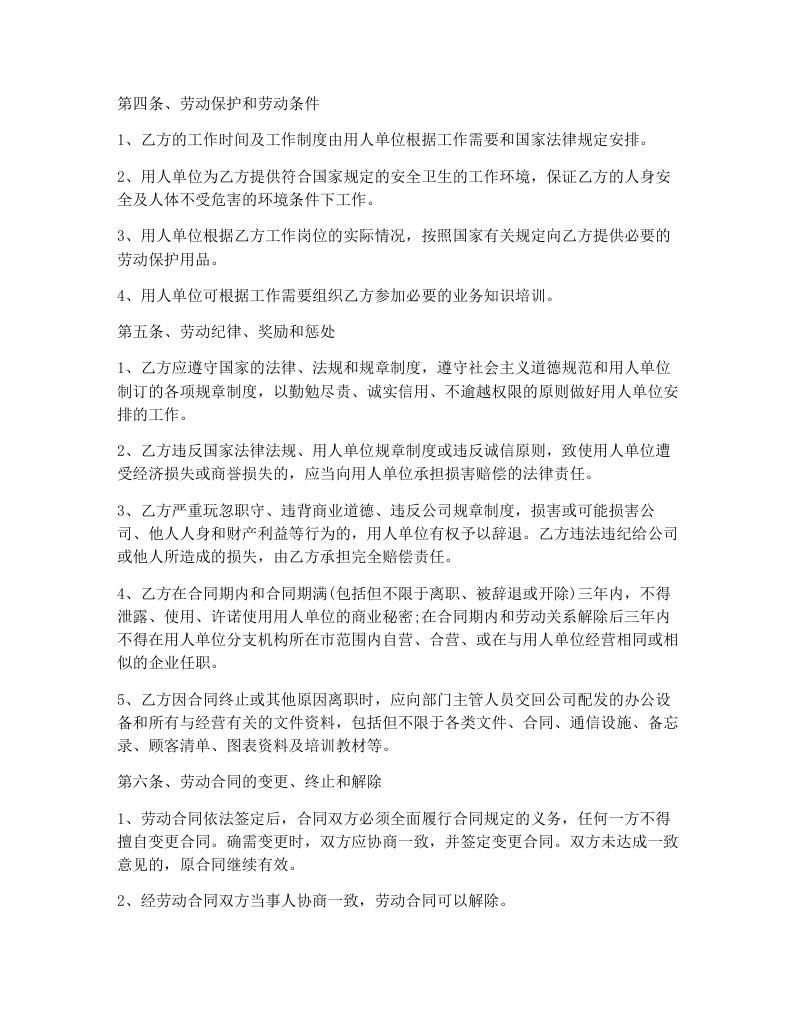 第四条、劳动保护和劳动条件

1、乙方的工作时间及工作制度由用人单位根据工作需要和国家法律规定安排。

2、用人单位为乙方提供符合国家规定的安全卫生的工作环境，保证乙方的人身安全及人体不受危害的环境条件下工作。

3、用人单位根据乙方工作岗位的实际情况，按照国家有关规定向乙方提供必要的劳动保护用品。

4、用人单位可根据工作需要组织乙方参加必要的业务知识培训。

第五条、劳动纪律、奖励和惩处

1、乙方应遵守国家的法律、法规和规章制度，遵守社会主义道德规范和用人单位制订的各项规章制度，以勤勉尽责、诚实信用、不逾越权限的原则做好用人单位安排的工作。

2、乙方违反国家法律法规、用人单位规章制度或违反诚信原则，致使用人单位遭受经济损失或商誉损失的，应当向用人单位承担损害赔偿的法律责任。

3、乙方严重玩忽职守、违背商业道德、违反公司规章制度，损害或可能损害公司、他人人身和财产利益等行为的，用人单位有权予以辞退。乙方违法违纪给公司或他人所造成的损失，由乙方承担完全赔偿责任。

4、乙方在合同期内和合同期满(包括但不限于离职、被辞退或开除)三年内，不得泄露、使用、许诺使用用人单位的商业秘密;在合同期内和劳动关系解除后三年内不得在用人单位分支机构所在市范围内自营、合营、或在与用人单位经营相同或相似的企业任职。

5、乙方因合同终止或其他原因离职时，应向部门主管人员交回公司配发的办公设备和所有与经营有关的文件资料，包括但不限于各类文件、合同、通信设施、备忘录、顾客清单、图表资料及培训教材等。

第六条、劳动合同的变更、终止和解除

1、劳动合同依法签定后，合同双方必须全面履行合同规定的义务，任何一方不得擅自变更合同。确需变更时，双方应协商一致，并签定变更合同。双方未达成一致意见的，原合同继续有效。

2、经劳动合同双方当事人协商一致，劳动合同可以解除。